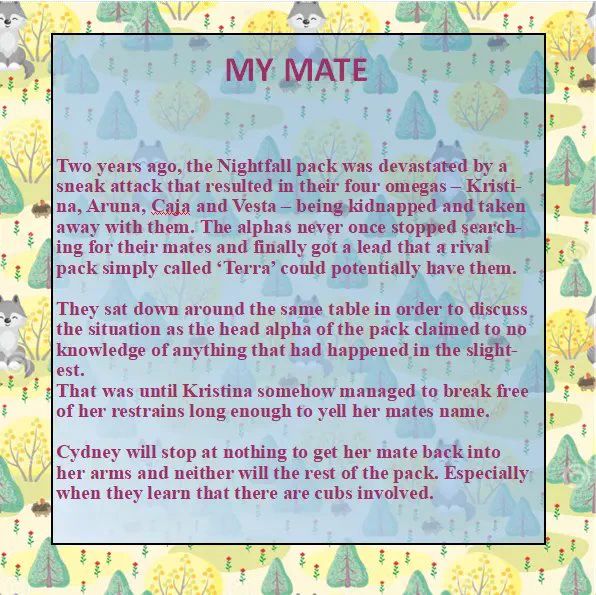 MY MATE

Two years ago, the Nightfall pack was devastated by a sneak attack that resulted in their four omegas – Kristina, Aruna, Caja and Vesta – being kidnapped and taken away with them. The alphas never once stopped searching for their mates and finally got a lead that a rival pack simply called 'Terra' could potentially have them.

They sat down around the same table in order to discuss the situation as the head alpha of the pack claimed to no knowledge of anything that had happened in the slightest.
That was until Kristina somehow managed to break free of her restrains long enough to yell her mates name.

Cydney will stop at nothing to get her mate back into her arms and neither will the rest of the pack. Especially when they learn that there are cubs involved.